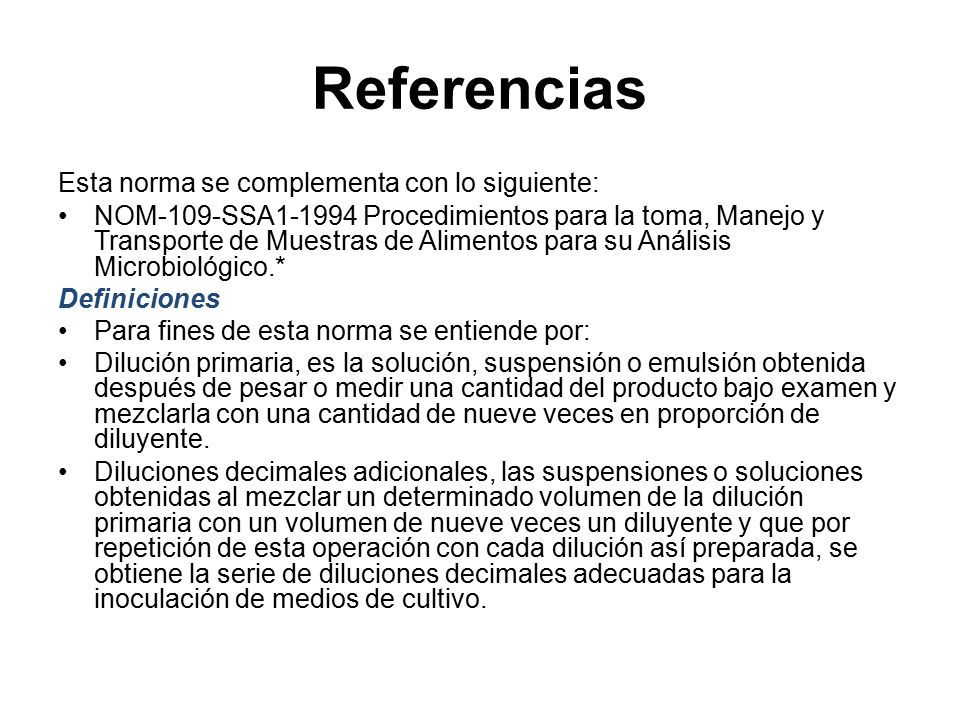 Referencias

Esta norma se complementa con lo siguiente:

• NOM-109-SSA1-1994 Procedimientos para la toma, Manejo y Transporte de Muestras de Alimentos para su Análisis Microbiológico.*

Definiciones

• Para fines de esta norma se entiende por:

• Dilución primaria, es la solución, suspensión o emulsión obtenida después de pesar o medir una cantidad del producto bajo examen y mezclarla con una cantidad de nueve veces en proporción de diluyente.

• Diluciones decimales adicionales, las suspensiones o soluciones obtenidas al mezclar un determinado volumen de la dilución primaria con un volumen de nueve veces un diluyente y que por repetición de esta operación con cada dilución así preparada, se obtiene la serie de diluciones decimales adecuadas para la inoculación de medios de cultivo.